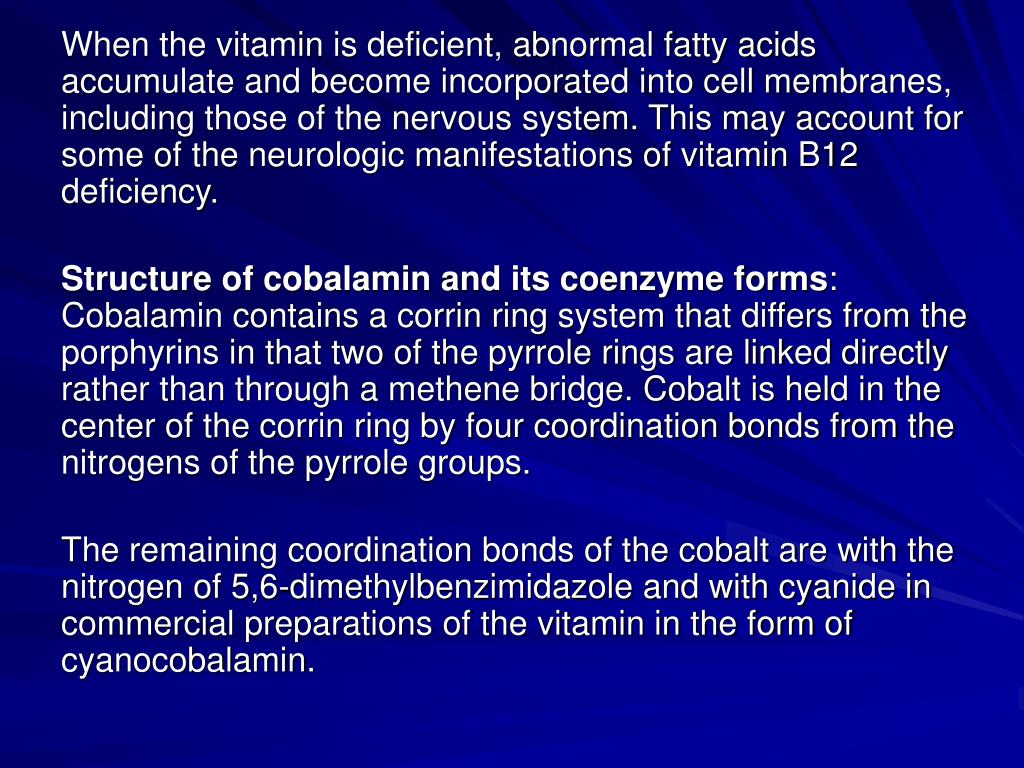 When the vitamin is deficient, abnormal fatty acids accumulate and become incorporated into cell membranes, including those of the nervous system. This may account for some of the neurologic manifestations of vitamin B12 deficiency.

Structure of cobalamin and its coenzyme forms: Cobalamin contains a corrin ring system that differs from the porphyrins in that two of the pyrrole rings are linked directly rather than through a methene bridge. Cobalt is held in the center of the corrin ring by four coordination bonds from the nitrogens of the pyrrole groups.

The remaining coordination bonds of the cobalt are with the nitrogen of 5,6-dimethylbenzimidazole and with cyanide in commercial preparations of the vitamin in the form of cyanocobalamin.